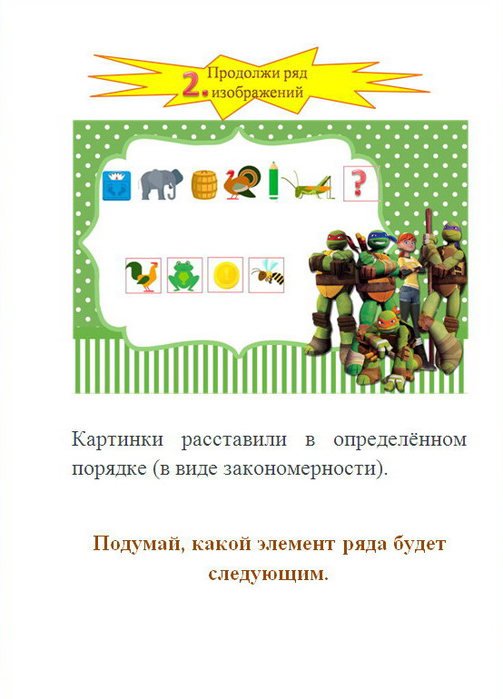 2. Продолжи ряд изображений

?

Картинки расставили в определённом порядке (в виде закономерности).

Подумай, какой элемент ряда будет следующим.